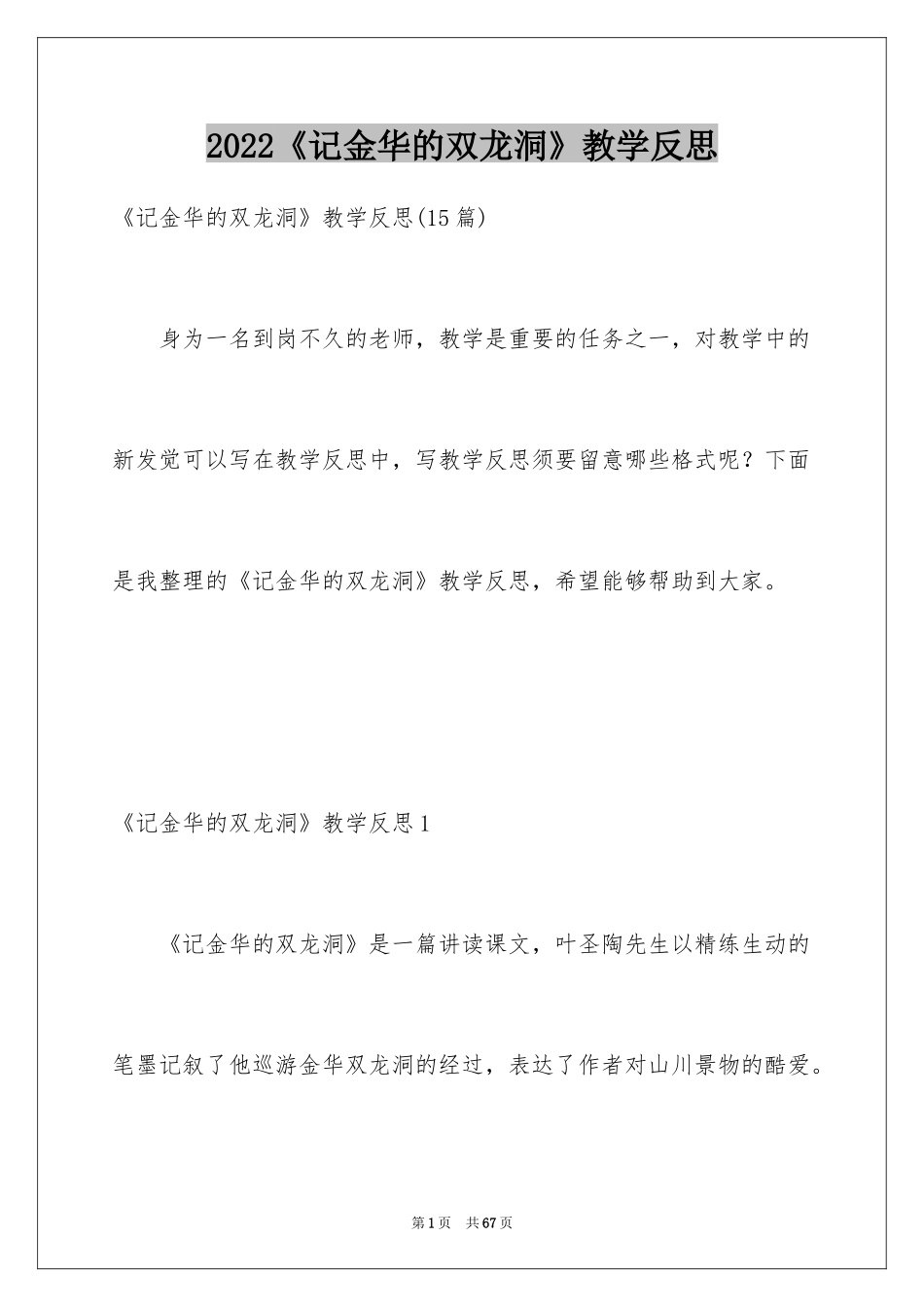 2022《记金华的双龙洞》教学反思

《记金华的双龙洞》教学反思(15篇)

身为一名到岗不久的老师，教学是重要的任务之一，对教学中的新发觉可以写在教学反思中，写教学反思须要留意哪些格式呢？下面是我整理的《记金华的双龙洞》教学反思，希望能够帮助到大家。

《记金华的双龙洞》教学反思1

《记金华的双龙洞》是一篇讲读课文，叶圣陶先生以精练生动的笔墨记叙了他巡游金华双龙洞的经过，表达了作者对山川景物的酷爱。

第1页 共67页